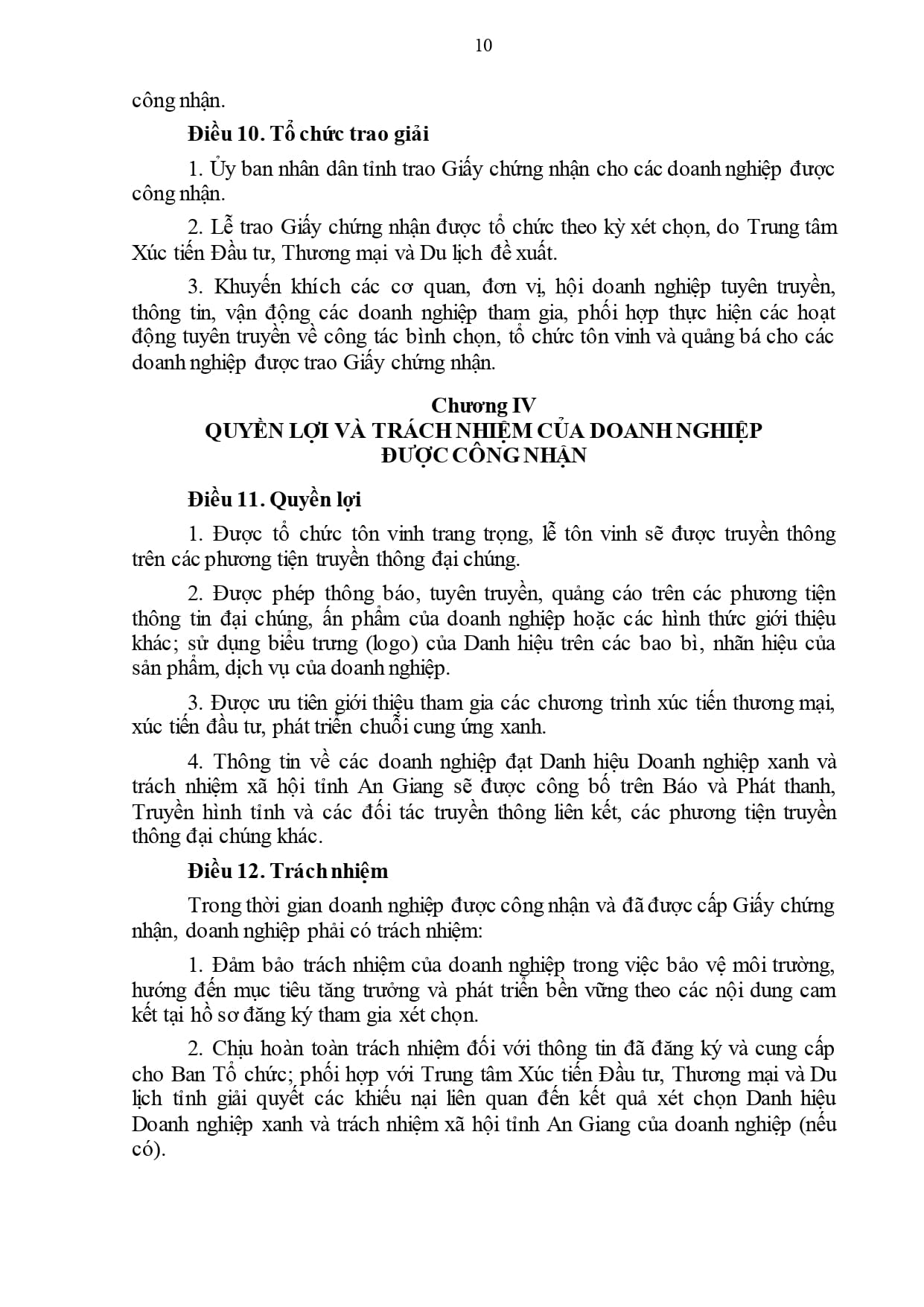 10

công nhận.

Điều 10. Tổ chức trao giải

1. Ủy ban nhân dân tỉnh trao Giấy chứng nhận cho các doanh nghiệp được công nhận.

2. Lễ trao Giấy chứng nhận được tổ chức theo kỳ xét chọn, do Trung tâm Xúc tiến Đầu tư, Thương mại và Du lịch đề xuất.

3. Khuyến khích các cơ quan, đơn vị, hội doanh nghiệp tuyên truyền, thông tin, vận động các doanh nghiệp tham gia, phối hợp thực hiện các hoạt động tuyên truyền về công tác bình chọn, tổ chức tôn vinh và quảng bá cho các doanh nghiệp được trao Giấy chứng nhận.

Chương IV
QUYỀN LỢI VÀ TRÁCH NHIỆM CỦA DOANH NGHIỆP ĐƯỢC CÔNG NHẬN

Điều 11. Quyền lợi

1. Được tổ chức tôn vinh trang trọng, lễ tôn vinh sẽ được truyền thông trên các phương tiện truyền thông đại chúng.

2. Được phép thông báo, tuyên truyền, quảng cáo trên các phương tiện thông tin đại chúng, ấn phẩm của doanh nghiệp hoặc các hình thức giới thiệu khác; sử dụng biểu trưng (logo) của Danh hiệu trên các bao bì, nhãn hiệu của sản phẩm, dịch vụ của doanh nghiệp.

3. Được ưu tiên giới thiệu tham gia các chương trình xúc tiến thương mại, xúc tiến đầu tư, phát triển chuỗi cung ứng xanh.

4. Thông tin về các doanh nghiệp đạt Danh hiệu Doanh nghiệp xanh và trách nhiệm xã hội tỉnh An Giang sẽ được công bố trên Báo và Phát thanh, Truyền hình tỉnh và các đối tác truyền thông liên kết, các phương tiện truyền thông đại chúng khác.

Điều 12. Trách nhiệm

Trong thời gian doanh nghiệp được công nhận và đã được cấp Giấy chứng nhận, doanh nghiệp phải có trách nhiệm:

1. Đảm bảo trách nhiệm của doanh nghiệp trong việc bảo vệ môi trường, hướng đến mục tiêu tăng trưởng và phát triển bền vững theo các nội dung cam kết tại hồ sơ đăng ký tham gia xét chọn.

2. Chịu hoàn toàn trách nhiệm đối với thông tin đã đăng ký và cung cấp cho Ban Tổ chức; phối hợp với Trung tâm Xúc tiến Đầu tư, Thương mại và Du lịch tỉnh giải quyết các khiếu nại liên quan đến kết quả xét chọn Danh hiệu Doanh nghiệp xanh và trách nhiệm xã hội tỉnh An Giang của doanh nghiệp (nếu có).